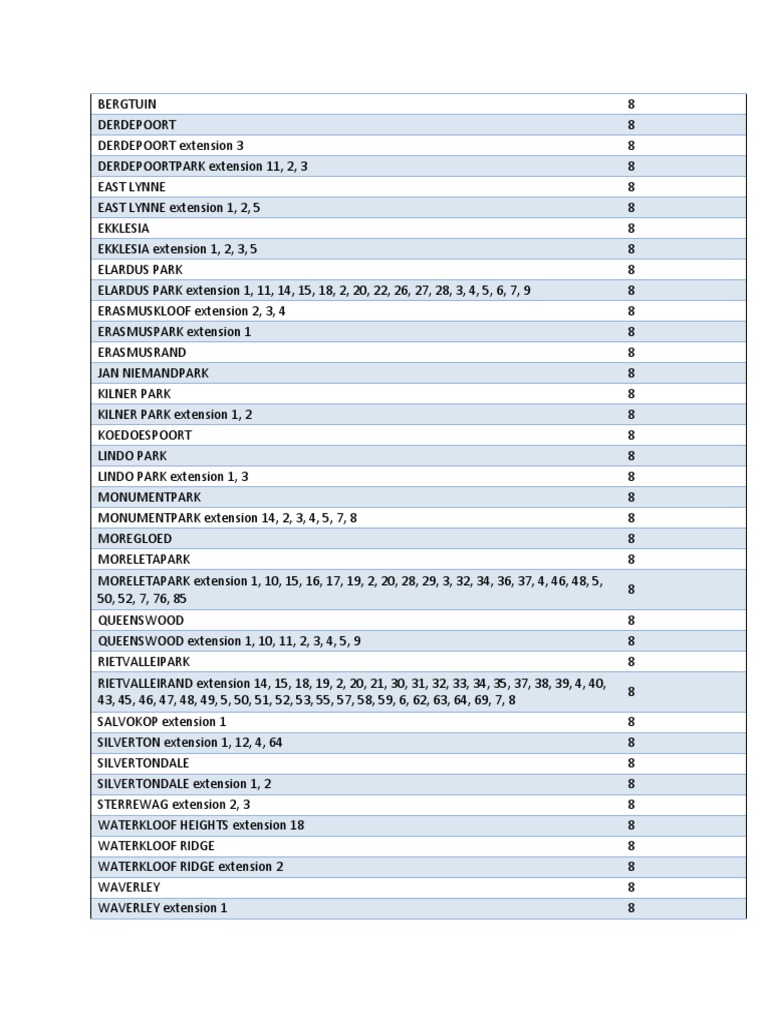 | | |
|---|---|
| BERGTUIN | 8 |
| DERDEPOORT | 8 |
| DERDEPOORT extension 3 | 8 |
| DERDEPOORTPARK extension 11, 2, 3 | 8 |
| EAST LYNNE | 8 |
| EAST LYNNE extension 1, 2, 5 | 8 |
| EKKLESIA | 8 |
| EKKLESIA extension 1, 2, 3, 5 | 8 |
| ELARDUS PARK | 8 |
| ELARDUS PARK extension 1, 11, 14, 15, 18, 2, 20, 22, 26, 27, 28, 3, 4, 5, 6, 7, 9 | 8 |
| ERASMUSKLOOF extension 2, 3, 4 | 8 |
| ERASMUSPARK extension 1 | 8 |
| ERASMUSRAND | 8 |
| JAN NIEMANDPARK | 8 |
| KILNER PARK | 8 |
| KILNER PARK extension 1, 2 | 8 |
| KOEDOESPOORT | 8 |
| LINDO PARK | 8 |
| LINDO PARK extension 1, 3 | 8 |
| MONUMENTPARK | 8 |
| MONUMENTPARK extension 14, 2, 3, 4, 5, 7, 8 | 8 |
| MOREGLOED | 8 |
| MORELETAPARK | 8 |
| MORELETAPARK extension 1, 10, 15, 16, 17, 19, 2, 20, 28, 29, 3, 32, 34, 36, 37, 4, 46, 48, 5, 50, 52, 7, 76, 85 | 8 |
| QUEENSWOOD | 8 |
| QUEENSWOOD extension 1, 10, 11, 2, 3, 4, 5, 9 | 8 |
| RIETVALLEIPARK | 8 |
| RIETVALLEIRAND extension 14, 15, 18, 19, 2, 20, 21, 30, 31, 32, 33, 34, 35, 37, 38, 39, 4, 40, 43, 45, 46, 47, 48, 49, 5, 50, 51, 52, 53, 55, 57, 58, 59, 6, 62, 63, 64, 69, 7, 8 | 8 |
| SALVOKOP extension 1 | 8 |
| SILVERTON extension 1, 12, 4, 64 | 8 |
| SILVERTONDALE | 8 |
| SILVERTONDALE extension 1, 2 | 8 |
| STERREWAG extension 2, 3 | 8 |
| WATERKLOOF HEIGHTS extension 18 | 8 |
| WATERKLOOF RIDGE | 8 |
| WATERKLOOF RIDGE extension 2 | 8 |
| WAVERLEY | 8 |
| WAVERLEY extension 1 | 8 |